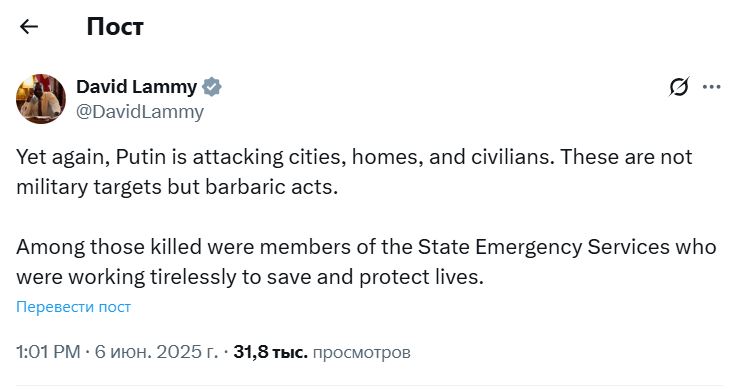 Пост

David Lammy
@DavidLammy

Yet again, Putin is attacking cities, homes, and civilians. These are not military targets but barbaric acts.

Among those killed were members of the State Emergency Services who were working tirelessly to save and protect lives.

Перевести пост

1:01 PM · 6 июн. 2025 г. · 31,8 тыс. просмотров